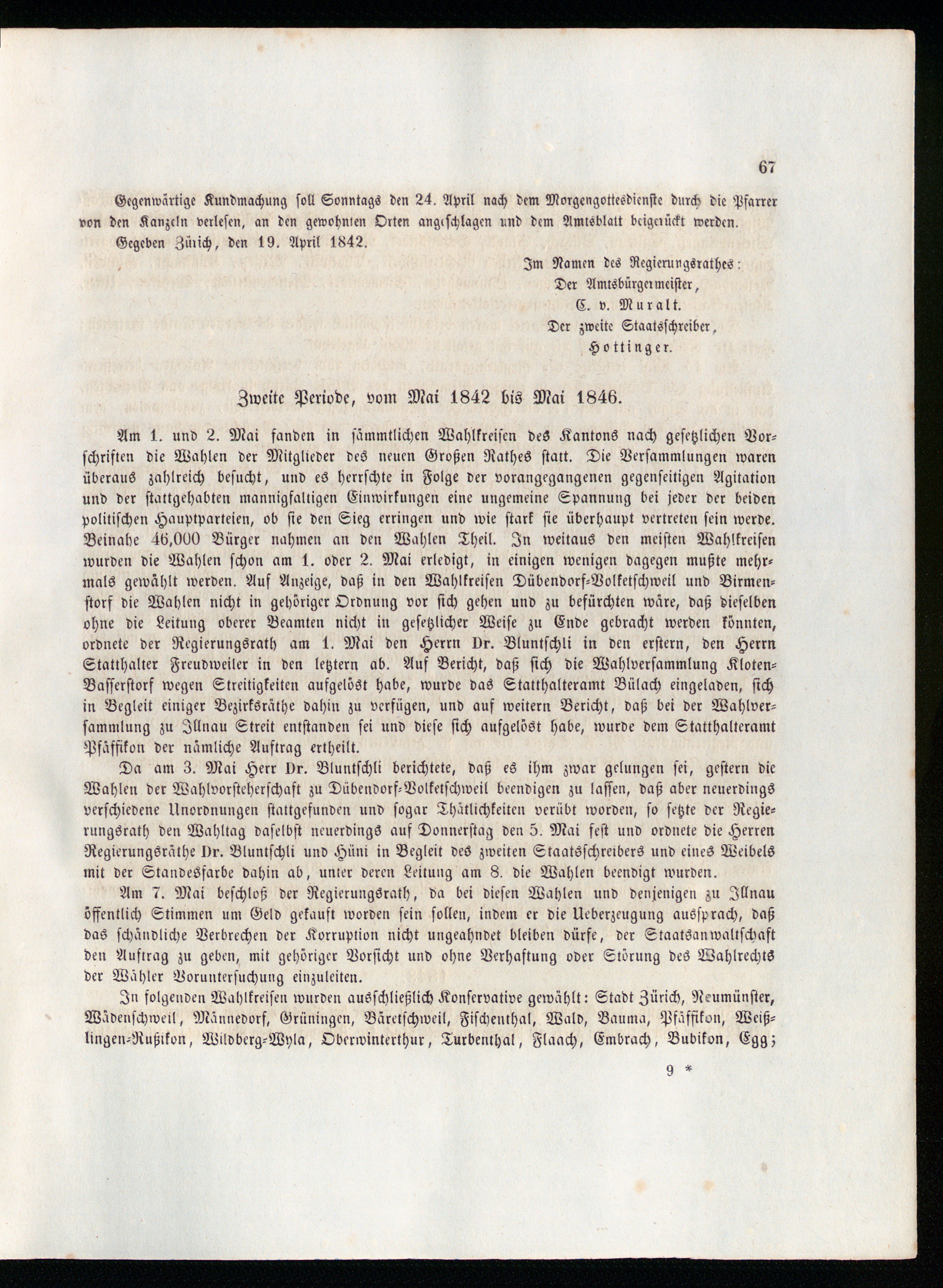 67

Gegenwärtige Kundmachung soll Sonntags den 24. April nach dem Morgengottesdienste durch die Pfarrer von den Kanzeln verlesen, an den gewohnten Orten angeschlagen und dem Amtsblatt beigerückt werden.

Gegeben Zürich, den 19. April 1842.

Im Namen des Regierungsrathes:
Der Amtsbürgermeister,
C. v. Muralt.
Der zweite Staatsschreiber,
Hottinger.

Zweite Periode, vom Mai 1842 bis Mai 1846.

Am 1. und 2. Mai fanden in sämmtlichen Wahlkreisen des Kantons nach gesetzlichen Vorschriften die Wahlen der Mitglieder des neuen Großen Rathes statt. Die Versammlungen waren überaus zahlreich besucht, und es herrschte in Folge der vorangegangenen gegenseitigen Agitation und der stattgehabten mannigfaltigen Einwirkungen eine ungemeine Spannung bei jeder der beiden politischen Hauptparteien, ob sie den Sieg erringen und wie stark sie überhaupt vertreten sein werde. Beinahe 46,000 Bürger nahmen an den Wahlen Theil. In weitaus den meisten Wahlkreisen wurden die Wahlen schon am 1. oder 2. Mai erledigt, in einigen wenigen dagegen mußte mehrmals gewählt werden. Auf Anzeige, daß in den Wahlkreisen Dübendorf-Volketschweil und Birmenstorf die Wahlen nicht in gehöriger Ordnung vor sich gehen und zu befürchten wäre, daß dieselben ohne die Leitung oberer Beamten nicht in gesetzlicher Weise zu Ende gebracht werden könnten, ordnete der Regierungsrath am 1. Mai den Herrn Dr. Bluntschli in den erstern, den Herrn Statthalter Freudweiler in den letztern ab. Auf Bericht, daß sich die Wahlversammlung Kloten-Basserstorf wegen Streitigkeiten aufgelöst habe, wurde das Statthalteramt Bülach eingeladen, sich in Begleit einiger Bezirksräthe dahin zu verfügen, und auf weitern Bericht, daß bei der Wahlversammlung zu Illnau Streit entstanden sei und diese sich aufgelöst habe, wurde dem Statthalteramt Pfäffikon der nämliche Auftrag ertheilt.

Da am 3. Mai Herr Dr. Bluntschli berichtete, daß es ihm zwar gelungen sei, gestern die Wahlen der Wahlvorsteherschaft zu Dübendorf-Volketschweil beendigen zu lassen, daß aber neuerdings verschiedene Unordnungen stattgefunden und sogar Thätlichkeiten verübt worden, so setzte der Regierungsrath den Wahltag daselbst neuerdings auf Donnerstag den 5. Mai fest und ordnete die Herren Regierungsräthe Dr. Bluntschli und Hüni in Begleit des zweiten Staatsschreibers und eines Weibels mit der Standesfarbe dahin ab, unter deren Leitung am 8. die Wahlen beendigt wurden.

Am 7. Mai beschloß der Regierungsrath, da bei diesen Wahlen und denjenigen zu Illnau öffentlich Stimmen um Geld gekauft worden sein sollen, indem er die Ueberzeugung aussprach, daß das schändliche Verbrechen der Korruption nicht ungeahndet bleiben dürfe, der Staatsanwaltschaft den Auftrag zu geben, mit gehöriger Vorsicht und ohne Verhaftung oder Störung des Wahlrechts der Wähler Voruntersuchung einzuleiten.

In folgenden Wahlkreisen wurden ausschließlich Konservative gewählt: Stadt Zürich, Neumünster, Wädenschweil, Männedorf, Grüningen, Bäretschweil, Fischenthal, Wald, Bauma, Pfäffikon, Weißlingen-Rußikon, Wildberg-Wyla, Oberwinterthur, Turbenthal, Flaach, Embrach, Bubikon, Egg;

9 *